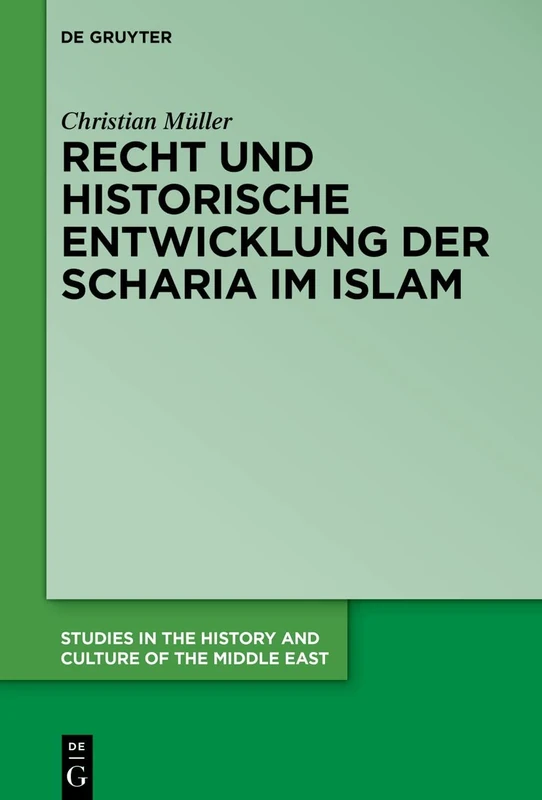 DE GRUYTER

Christian Müller

RECHT UND HISTORISCHE ENTWICKLUNG DER SCHARIA IM ISLAM

STUDIES IN THE HISTORY AND CULTURE OF THE MIDDLE EAST

DE G